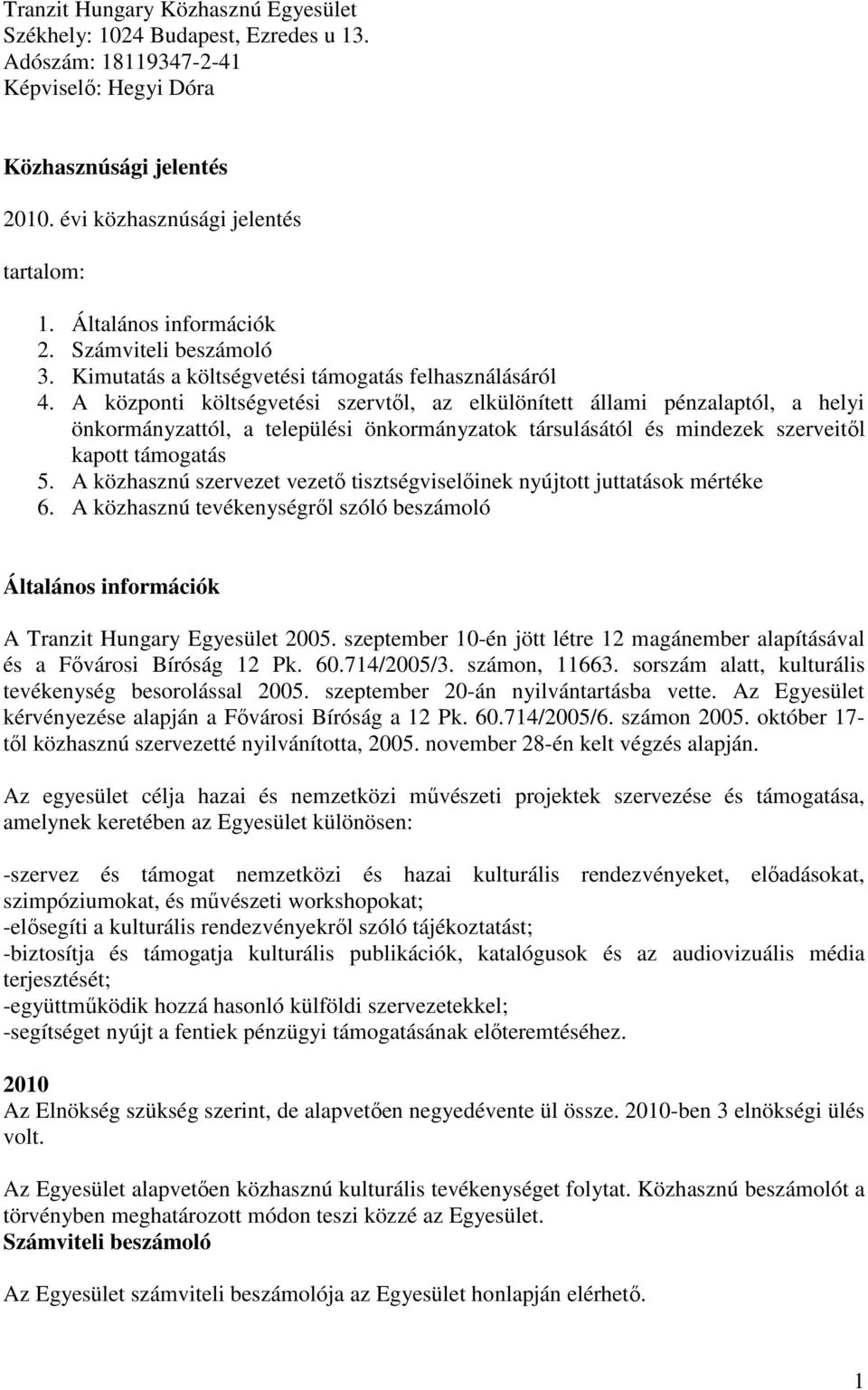 Tranzit Hungary Közhasznú Egyesület
Székhely: 1024 Budapest, Ezredes u 13.
Adószám: 18119347-2-41
Képviselő: Hegyi Dóra

Közhasznúsági jelentés

2010. évi közhasznúsági jelentés

tartalom:

1. Általános információk
2. Számviteli beszámoló
3. Kimutatás a költségvetési támogatás felhasználásáról
4. A központi költségvetési szervtől, az elkülönített állami pénzalaptól, a helyi önkormányzattól, a települési önkormányzatok társulásától és mindezek szerveitől kapott támogatás
5. A közhasznú szervezet vezető tisztségviselőinek nyújtott juttatások mértéke
6. A közhasznú tevékenységről szóló beszámoló

Általános információk

A Tranzit Hungary Egyesület 2005. szeptember 10-én jött létre 12 magánember alapításával és a Fővárosi Bíróság 12 Pk. 60.714/2005/3. számon, 11663. sorszám alatt, kulturális tevékenység besorolással 2005. szeptember 20-án nyilvántartásba vette. Az Egyesület kérvényezése alapján a Fővárosi Bíróság a 12 Pk. 60.714/2005/6. számon 2005. október 17-től közhasznú szervezetté nyilvánította, 2005. november 28-én kelt végzés alapján.

Az egyesület célja hazai és nemzetközi művészeti projektek szervezése és támogatása, amelynek keretében az Egyesület különösen:

-szervez és támogat nemzetközi és hazai kulturális rendezvényeket, előadásokat, szimpóziumokat, és művészeti workshopokat;
-elősegíti a kulturális rendezvényekről szóló tájékoztatást;
-biztosítja és támogatja kulturális publikációk, katalógusok és az audiovizuális média terjesztését;
-együttműködik hozzá hasonló külföldi szervezetekkel;
-segítséget nyújt a fentiek pénzügyi támogatásának előteremtéséhez.

2010
Az Elnökség szükség szerint, de alapvetően negyedévente ül össze. 2010-ben 3 elnökségi ülés volt.

Az Egyesület alapvetően közhasznú kulturális tevékenységet folytat. Közhasznú beszámolót a törvényben meghatározott módon teszi közzé az Egyesület.
Számviteli beszámoló

Az Egyesület számviteli beszámolója az Egyesület honlapján elérhető.

1